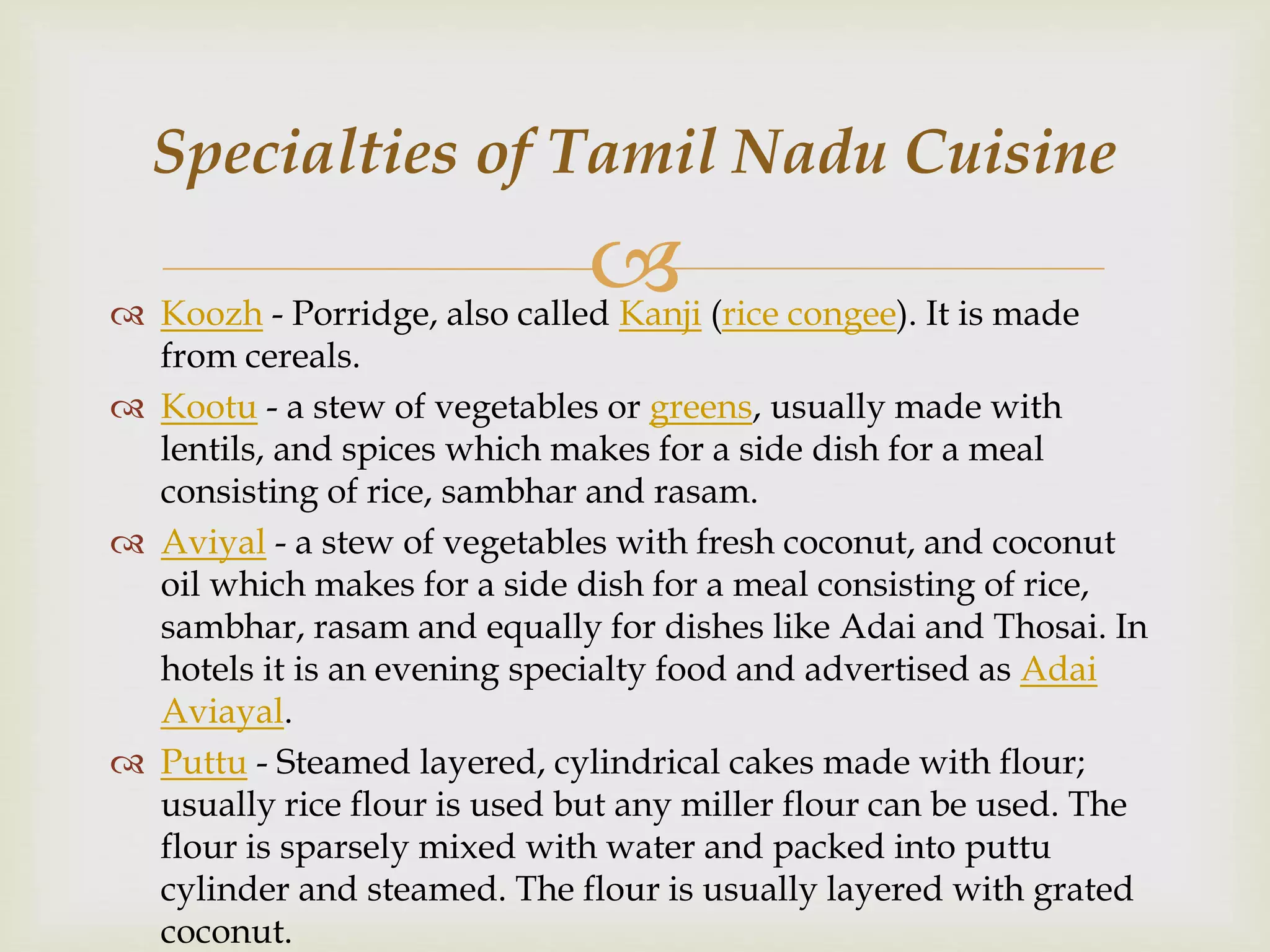 Specialties of Tamil Nadu Cuisine

Koozh - Porridge, also called Kanji (rice congee). It is made from cereals.

Kootu - a stew of vegetables or greens, usually made with lentils, and spices which makes for a side dish for a meal consisting of rice, sambhar and rasam.

Aviyal - a stew of vegetables with fresh coconut, and coconut oil which makes for a side dish for a meal consisting of rice, sambhar, rasam and equally for dishes like Adai and Thosai. In hotels it is an evening specialty food and advertised as Adai Aviayal.

Puttu - Steamed layered, cylindrical cakes made with flour; usually rice flour is used but any miller flour can be used. The flour is sparsely mixed with water and packed into puttu cylinder and steamed. The flour is usually layered with grated coconut.